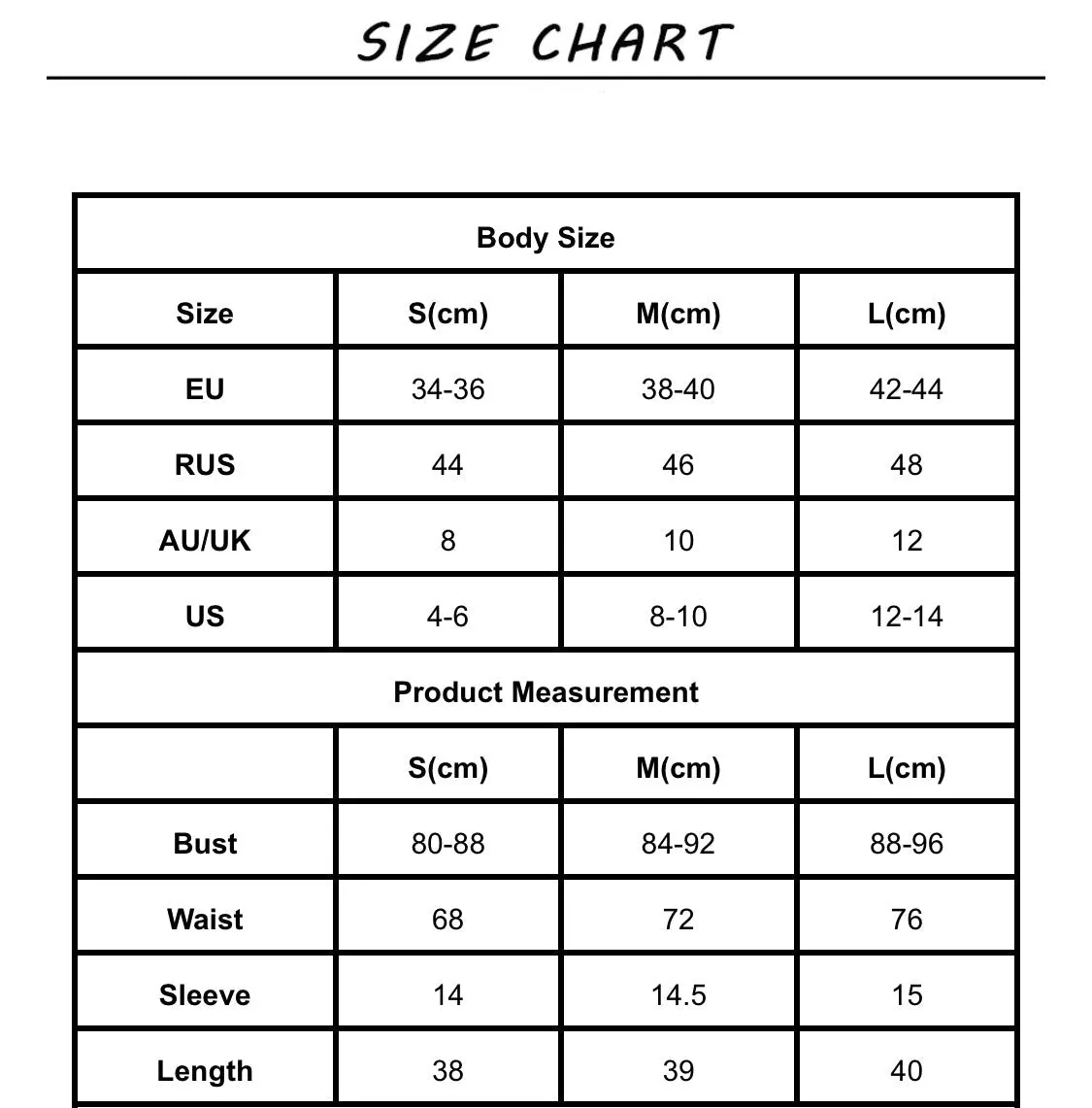 SIZE CHART

| Body Size | | | |
|---|---|---|---|
| Size | S(cm) | M(cm) | L(cm) |
| EU | 34-36 | 38-40 | 42-44 |
| RUS | 44 | 46 | 48 |
| AU/UK | 8 | 10 | 12 |
| US | 4-6 | 8-10 | 12-14 |
| Product Measurement | | | |
| | S(cm) | M(cm) | L(cm) |
| Bust | 80-88 | 84-92 | 88-96 |
| Waist | 68 | 72 | 76 |
| Sleeve | 14 | 14.5 | 15 |
| Length | 38 | 39 | 40 |